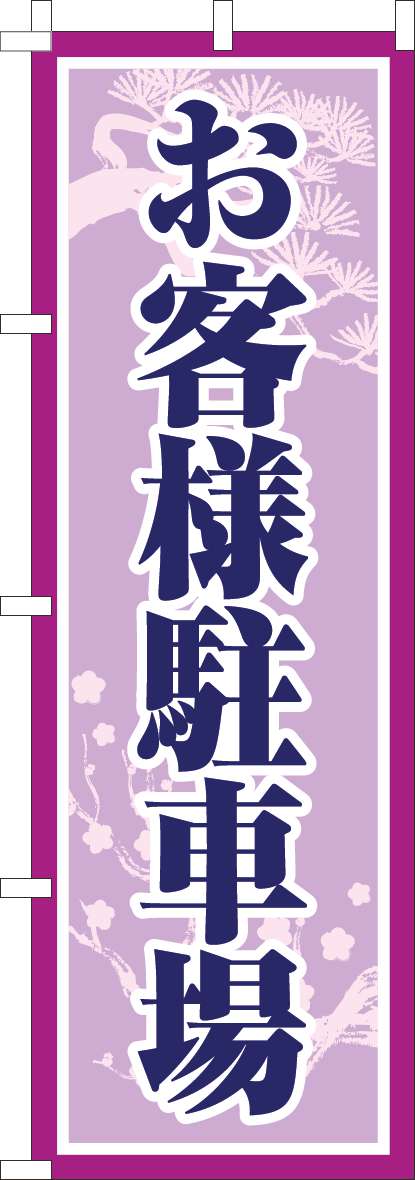 お客様駐車場